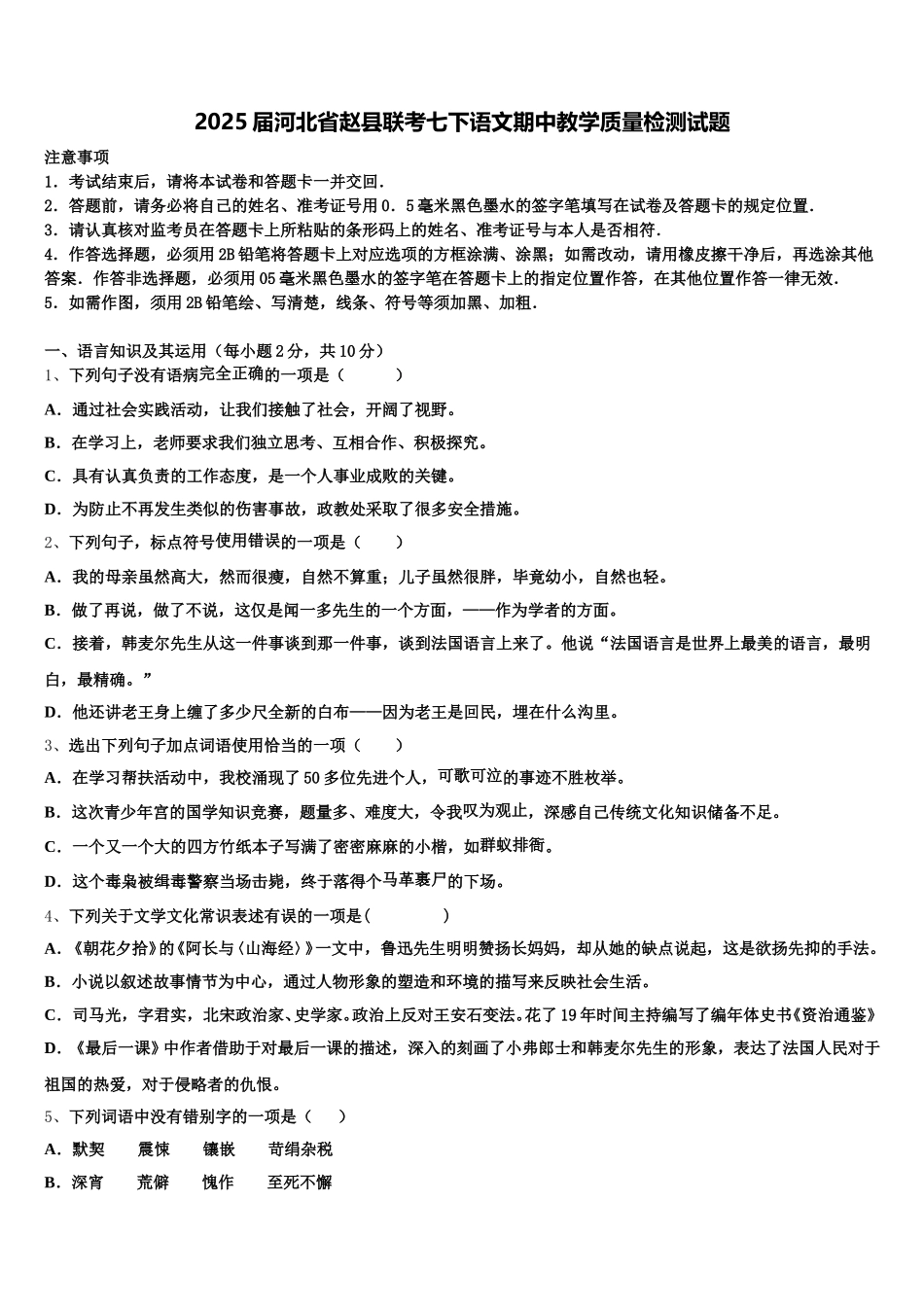 2025届河北省赵县联考七下语文期中教学质量检测试题

注意事项
1．考试结束后，请将本试卷和答题卡一并交回．
2．答题前，请务必将自己的姓名、准考证号用0．5毫米黑色墨水的签字笔填写在试卷及答题卡的规定位置．
3．请认真核对监考员在答题卡上所粘贴的条形码上的姓名、准考证号与本人是否相符．
4．作答选择题，必须用2B铅笔将答题卡上对应选项的方框涂满、涂黑；如需改动，请用橡皮擦干净后，再选涂其他答案．作答非选择题，必须用05毫米黑色墨水的签字笔在答题卡上的指定位置作答，在其他位置作答一律无效．
5．如需作图，须用2B铅笔绘、写清楚，线条、符号等须加黑、加粗．

一、语言知识及其运用（每小题2分，共10分）
1、下列句子没有语病完全正确的一项是（　　）
A．通过社会实践活动，让我们接触了社会，开阔了视野。
B．在学习上，老师要求我们独立思考、互相合作、积极探究。
C．具有认真负责的工作态度，是一个人事业成败的关键。
D．为防止不再发生类似的伤害事故，政教处采取了很多安全措施。
2、下列句子，标点符号使用错误的一项是（　　）
A．我的母亲虽然高大，然而很瘦，自然不算重；儿子虽然很胖，毕竟幼小，自然也轻。
B．做了再说，做了不说，这仅是闻一多先生的一个方面，——作为学者的方面。
C．接着，韩麦尔先生从这一件事谈到那一件事，谈到法国语言上来了。他说“法国语言是世界上最美的语言，最明白，最精确。”
D．他还讲老王身上缠了多少尺全新的白布——因为老王是回民，埋在什么沟里。
3、选出下列句子加点词语使用恰当的一项（　　）
A．在学习帮扶活动中，我校涌现了50多位先进个人，可歌可泣的事迹不胜枚举。
B．这次青少年宫的国学知识竞赛，题量多、难度大，令我叹为观止，深感自己传统文化知识储备不足。
C．一个又一个大的四方竹纸本子写满了密密麻麻的小楷，如群蚁排衙。
D．这个毒枭被缉毒警察当场击毙，终于落得个马革裹尸的下场。
4、下列关于文学文化常识表述有误的一项是（　　）
A．《朝花夕拾》的《阿长与〈山海经〉》一文中，鲁迅先生明明赞扬长妈妈，却从她的缺点说起，这是欲扬先抑的手法。
B．小说以叙述故事情节为中心，通过人物形象的塑造和环境的描写来反映社会生活。
C．司马光，字君实，北宋政治家、史学家。政治上反对王安石变法。花了19年时间主持编写了编年体史书《资治通鉴》
D．《最后一课》中作者借助于对最后一课的描述，深入的刻画了小弗郎士和韩麦尔先生的形象，表达了法国人民对于祖国的热爱，对于侵略者的仇恨。
5、下列词语中没有错别字的一项是（　　）
A．默契　　震悚　　镶嵌　　苛绢杂税
B．深宵　　荒僻　　愧作　　至死不懈